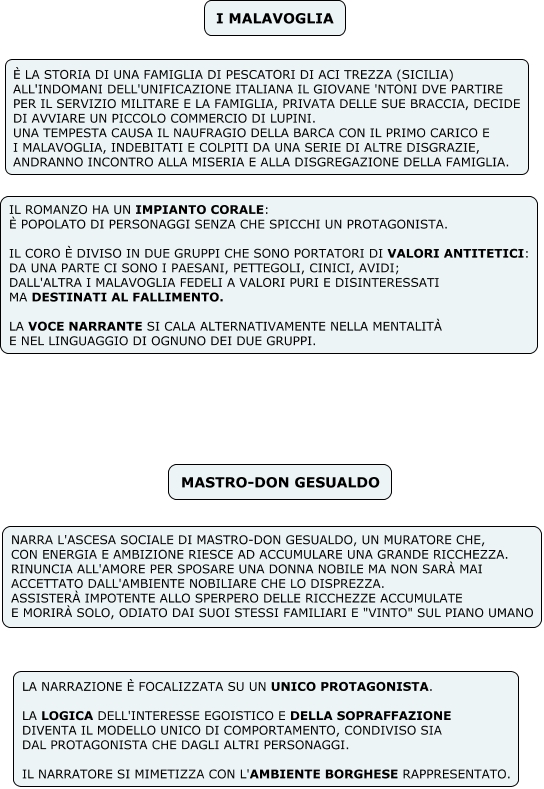 I MALAVOGLIA

È LA STORIA DI UNA FAMIGLIA DI PESCATORI DI ACI TREZZA (SICILIA) ALL'INDOMANI DELL'UNIFICAZIONE ITALIANA IL GIOVANE 'NTONI DVE PARTIRE PER IL SERVIZIO MILITARE E LA FAMIGLIA, PRIVATA DELLE SUE BRACCIA, DECIDE DI AVVIARE UN PICCOLO COMMERCIO DI LUPINI.
UNA TEMPESTA CAUSA IL NAUFRAGIO DELLA BARCA CON IL PRIMO CARICO E I MALAVOGLIA, INDEBITATI E COLPITI DA UNA SERIE DI ALTRE DISGRAZIE, ANDRANNO INCONTRO ALLA MISERIA E ALLA DISGREGAZIONE DELLA FAMIGLIA.

IL ROMANZO HA UN IMPIANTO CORALE:
È POPOLATO DI PERSONAGGI SENZA CHE SPICCHI UN PROTAGONISTA.

IL CORO È DIVISO IN DUE GRUPPI CHE SONO PORTATORI DI VALORI ANTITETICI:
DA UNA PARTE CI SONO I PAESANI, PETTEGOLI, CINICI, AVIDI;
DALL'ALTRA I MALAVOGLIA FEDELI A VALORI PURI E DISINTERESSATI MA DESTINATI AL FALLIMENTO.

LA VOCE NARRANTE SI CALA ALTERNATIVAMENTE NELLA MENTALITÀ E NEL LINGUAGGIO DI OGNUNO DEI DUE GRUPPI.

MASTRO-DON GESUALDO

NARRA L'ASCESA SOCIALE DI MASTRO-DON GESUALDO, UN MURATORE CHE, CON ENERGIA E AMBIZIONE RIESCE AD ACCUMULARE UNA GRANDE RICCHEZZA.
RINUNCIA ALL'AMORE PER SPOSARE UNA DONNA NOBILE MA NON SARÀ MAI ACCETTATO DALL'AMBIENTE NOBILIARE CHE LO DISPREZZA.
ASSISTERÀ IMPOTENTE ALLO SPERPERO DELLE RICCHEZZE ACCUMULATE E MORIRÀ SOLO, ODIATO DAI SUOI STESSI FAMILIARI E "VINTO" SUL PIANO UMANO

LA NARRAZIONE È FOCALIZZATA SU UN UNICO PROTAGONISTA.

LA LOGICA DELL'INTERESSE EGOISTICO E DELLA SOPRAFFAZIONE DIVENTA IL MODELLO UNICO DI COMPORTAMENTO, CONDIVISO SIA DAL PROTAGONISTA CHE DAGLI ALTRI PERSONAGGI.

IL NARRATORE SI MIMETIZZA CON L'AMBIENTE BORGHESE RAPPRESENTATO.